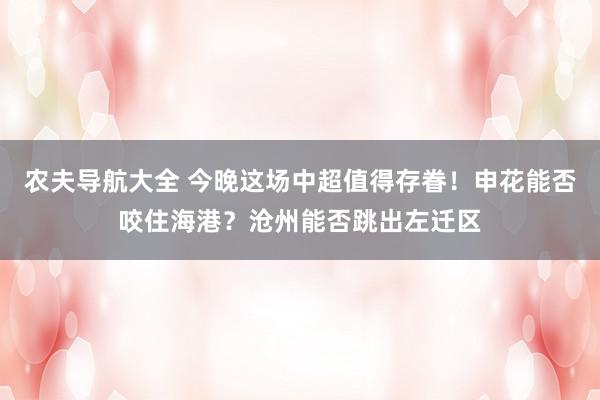 农夫导航大全 今晚这场中超值得存眷！申花能否咬住海港？沧州能否跳出左迁区